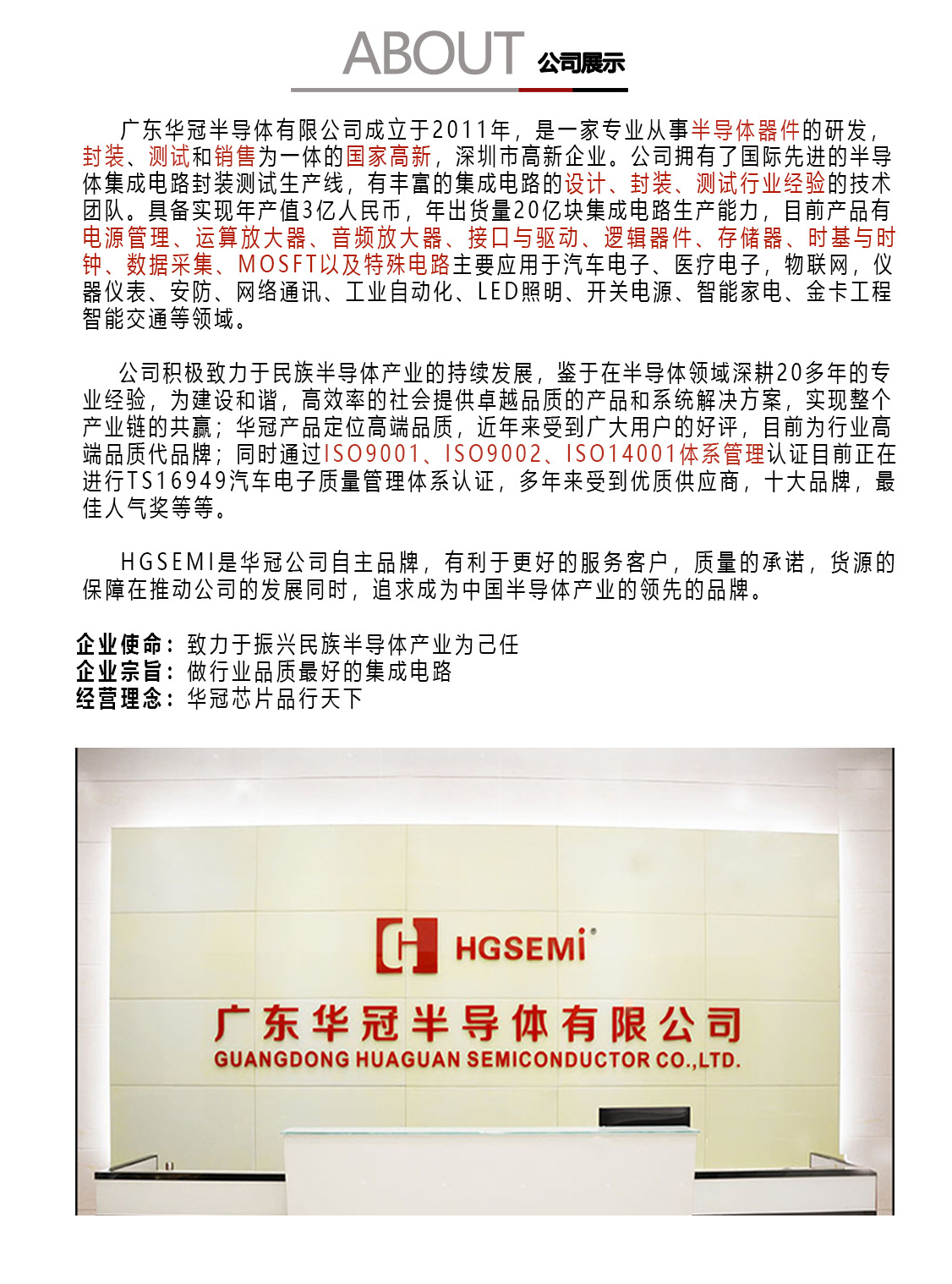 ABOUT 公司展示

广东华冠半导体有限公司成立于2011年，是一家专业从事半导体器件的研发，封装、测试和销售为一体的国家高新，深圳市高新企业。公司拥有了国际先进的半导体集成电路封装测试生产线，有丰富的集成电路的设计、封装、测试行业经验的技术团队。具备实现年产值3亿人民币，年出货量20亿块集成电路生产能力，目前产品有电源管理、运算放大器、音频放大器、接口与驱动、逻辑器件、存储器、时基与时钟、数据采集、MOSFT以及特殊电路主要应用于汽车电子、医疗电子，物联网，仪器仪表、安防、网络通讯、工业自动化、LED照明、开关电源、智能家电、金卡工程智能交通等领域。

公司积极致力于民族半导体产业的持续发展，鉴于在半导体领域深耕20多年的专业经验，为建设和谐，高效率的社会提供卓越品质的产品和系统解决方案，实现整个产业链的共赢；华冠产品定位高端品质，近年来受到广大用户的好评，目前为行业高端品质代品牌；同时通过ISO9001、ISO9002、ISO14001体系管理认证目前正在进行TS16949汽车电子质量管理体系认证，多年来受到优质供应商，十大品牌，最佳人气奖等等。

HGSEMI是华冠公司自主品牌，有利于更好的服务客户，质量的承诺，货源的保障在推动公司的发展同时，追求成为中国半导体产业的领先的品牌。

企业使命：致力于振兴民族半导体产业为己任
企业宗旨：做行业品质最好的集成电路
经营理念：华冠芯片品行天下

HGSEMI®
广东华冠半导体有限公司
GUANGDONG HUAGUAN SEMICONDUCTOR CO.,LTD.